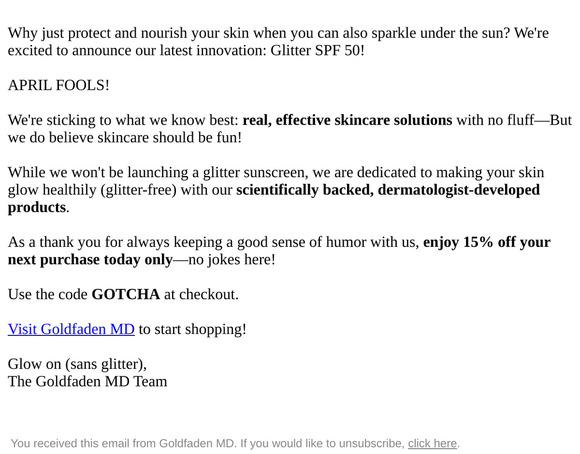 Why just protect and nourish your skin when you can also sparkle under the sun? We're excited to announce our latest innovation: Glitter SPF 50!

APRIL FOOLS!

We're sticking to what we know best: real, effective skincare solutions with no fluff—But we do believe skincare should be fun!

While we won't be launching a glitter sunscreen, we are dedicated to making your skin glow healthily (glitter-free) with our scientifically backed, dermatologist-developed products.

As a thank you for always keeping a good sense of humor with us, enjoy 15% off your next purchase today only—no jokes here!

Use the code GOTCHA at checkout.

Visit Goldfaden MD to start shopping!

Glow on (sans glitter),
The Goldfaden MD Team

You received this email from Goldfaden MD. If you would like to unsubscribe, click here.